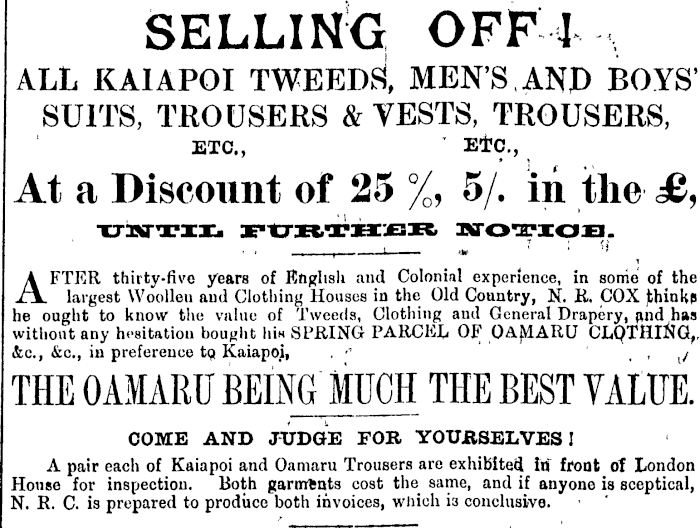 SELLING OFF!

ALL KAIAPOI TWEEDS, MEN'S AND BOYS' SUITS, TROUSERS & VESTS, TROUSERS,

ETC., ETC.,

At a Discount of 25 %, 5/. in the £,

UNTIL FURTHER NOTICE.

AFTER thirty-five years of English and Colonial experience, in some of the largest Woollen and Clothing Houses in the Old Country, N. R. COX thinks he ought to know the value of Tweeds, Clothing and General Drapery, and has without any hesitation bought his SPRING PARCEL OF OAMARU CLOTHING, &c., &c., in preference to Kaiapoi,

THE OAMARU BEING MUCH THE BEST VALUE.

COME AND JUDGE FOR YOURSELVES!

A pair each of Kaiapoi and Oamaru Trousers are exhibited in front of London House for inspection. Both garments cost the same, and if anyone is sceptical, N. R. C. is prepared to produce both invoices, which is conclusive.